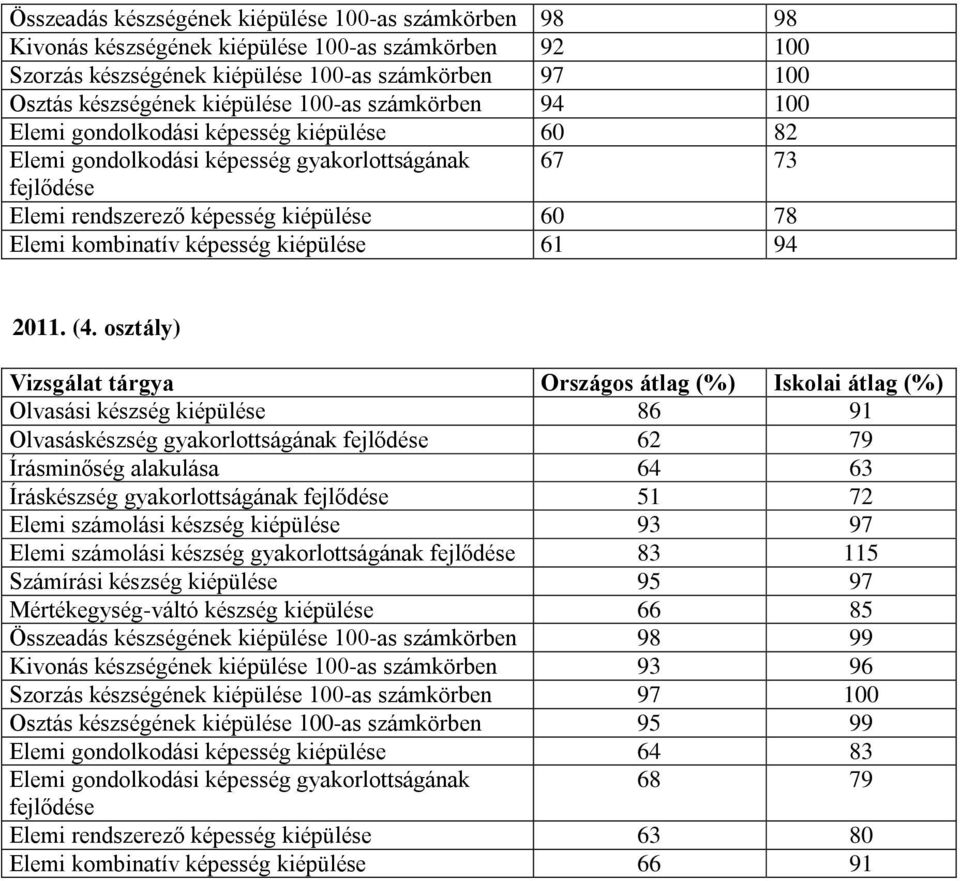 | | | |
|---|---|---|
| Összeadás készségének kiépülése 100-as számkörben | 98 | 98 |
| Kivonás készségének kiépülése 100-as számkörben | 92 | 100 |
| Szorzás készségének kiépülése 100-as számkörben | 97 | 100 |
| Osztás készségének kiépülése 100-as számkörben | 94 | 100 |
| Elemi gondolkodási képesség kiépülése | 60 | 82 |
| Elemi gondolkodási képesség gyakorlottságának fejlődése | 67 | 73 |
| Elemi rendszerező képesség kiépülése | 60 | 78 |
| Elemi kombinatív képesség kiépülése | 61 | 94 |

2011. (4. osztály)

| Vizsgálat tárgya | Országos átlag (%) | Iskolai átlag (%) |
|---|---|---|
| Olvasási készség kiépülése | 86 | 91 |
| Olvasáskészség gyakorlottságának fejlődése | 62 | 79 |
| Írásminőség alakulása | 64 | 63 |
| Íráskészség gyakorlottságának fejlődése | 51 | 72 |
| Elemi számolási készség kiépülése | 93 | 97 |
| Elemi számolási készség gyakorlottságának fejlődése | 83 | 115 |
| Számírási készség kiépülése | 95 | 97 |
| Mértékegység-váltó készség kiépülése | 66 | 85 |
| Összeadás készségének kiépülése 100-as számkörben | 98 | 99 |
| Kivonás készségének kiépülése 100-as számkörben | 93 | 96 |
| Szorzás készségének kiépülése 100-as számkörben | 97 | 100 |
| Osztás készségének kiépülése 100-as számkörben | 95 | 99 |
| Elemi gondolkodási képesség kiépülése | 64 | 83 |
| Elemi gondolkodási képesség gyakorlottságának fejlődése | 68 | 79 |
| Elemi rendszerező képesség kiépülése | 63 | 80 |
| Elemi kombinatív képesség kiépülése | 66 | 91 |